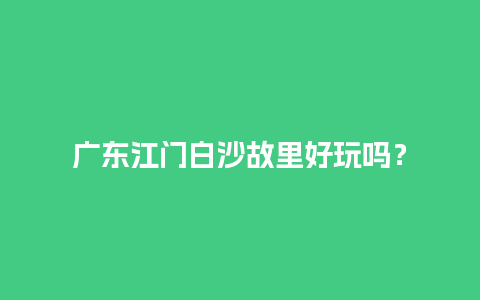 广东江门白沙故里好玩吗？